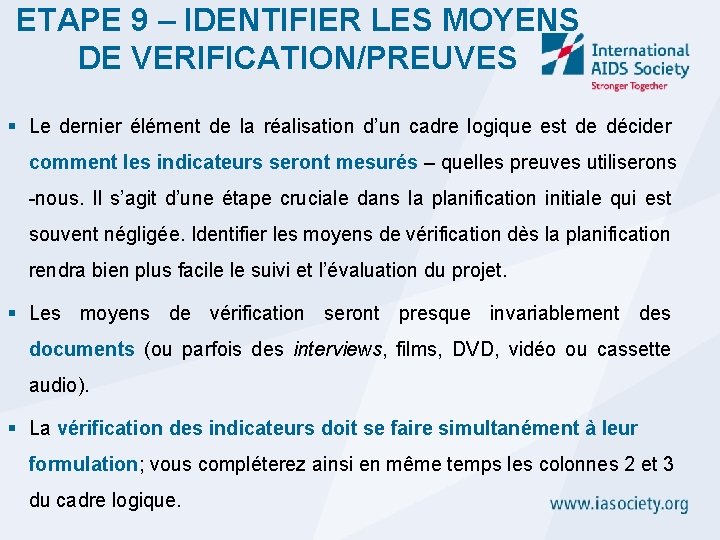 ETAPE 9 – IDENTIFIER LES MOYENS DE VERIFICATION/PREUVES

International AIDS Society
Stronger Together

▪ Le dernier élément de la réalisation d'un cadre logique est de décider comment les indicateurs seront mesurés – quelles preuves utiliserons -nous. Il s'agit d'une étape cruciale dans la planification initiale qui est souvent négligée. Identifier les moyens de vérification dès la planification rendra bien plus facile le suivi et l'évaluation du projet.

▪ Les moyens de vérification seront presque invariablement des documents (ou parfois des interviews, films, DVD, vidéo ou cassette audio).

▪ La vérification des indicateurs doit se faire simultanément à leur formulation; vous compléterez ainsi en même temps les colonnes 2 et 3 du cadre logique.

www.iasociety.org